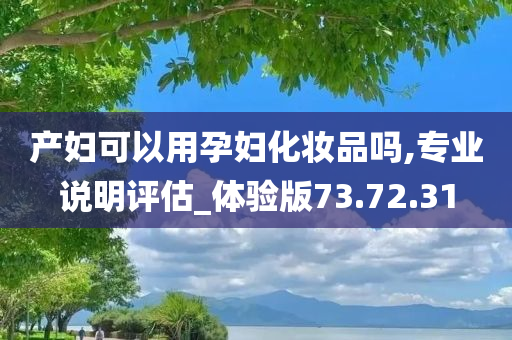 产妇可以用孕妇化妆品吗,专业说明评估_体验版73.72.31